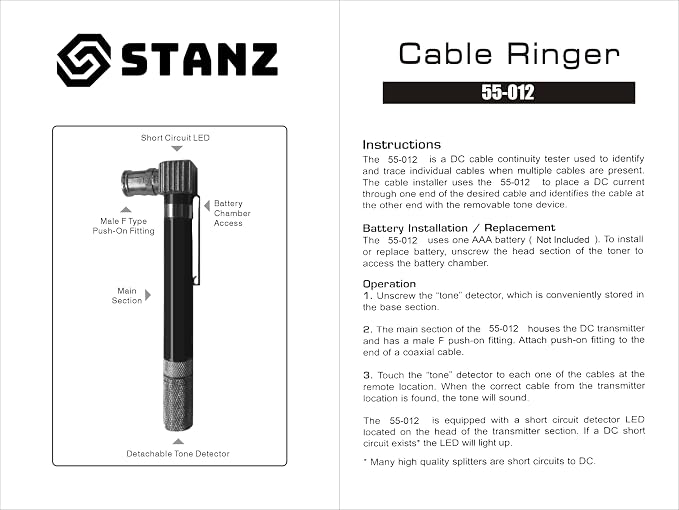 STANZ

Short Circuit LED

Male F Type Push-On Fitting

Battery Chamber Access

Main Section

Detachable Tone Detector

Cable Ringer

55-012

Instructions
The 55-012 is a DC cable continuity tester used to identify and trace individual cables when multiple cables are present. The cable installer uses the 55-012 to place a DC current through one end of the desired cable and identifies the cable at the other end with the removable tone device.

Battery Installation / Replacement
The 55-012 uses one AAA battery ( Not Included ). To install or replace battery, unscrew the head section of the toner to access the battery chamber.

Operation
1. Unscrew the "tone" detector, which is conveniently stored in the base section.

2. The main section of the 55-012 houses the DC transmitter and has a male F push-on fitting. Attach push-on fitting to the end of a coaxial cable.

3. Touch the "tone" detector to each one of the cables at the remote location. When the correct cable from the transmitter location is found, the tone will sound.

The 55-012 is equipped with a short circuit detector LED located on the head of the transmitter section. If a DC short circuit exists* the LED will light up.

* Many high quality splitters are short circuits to DC.